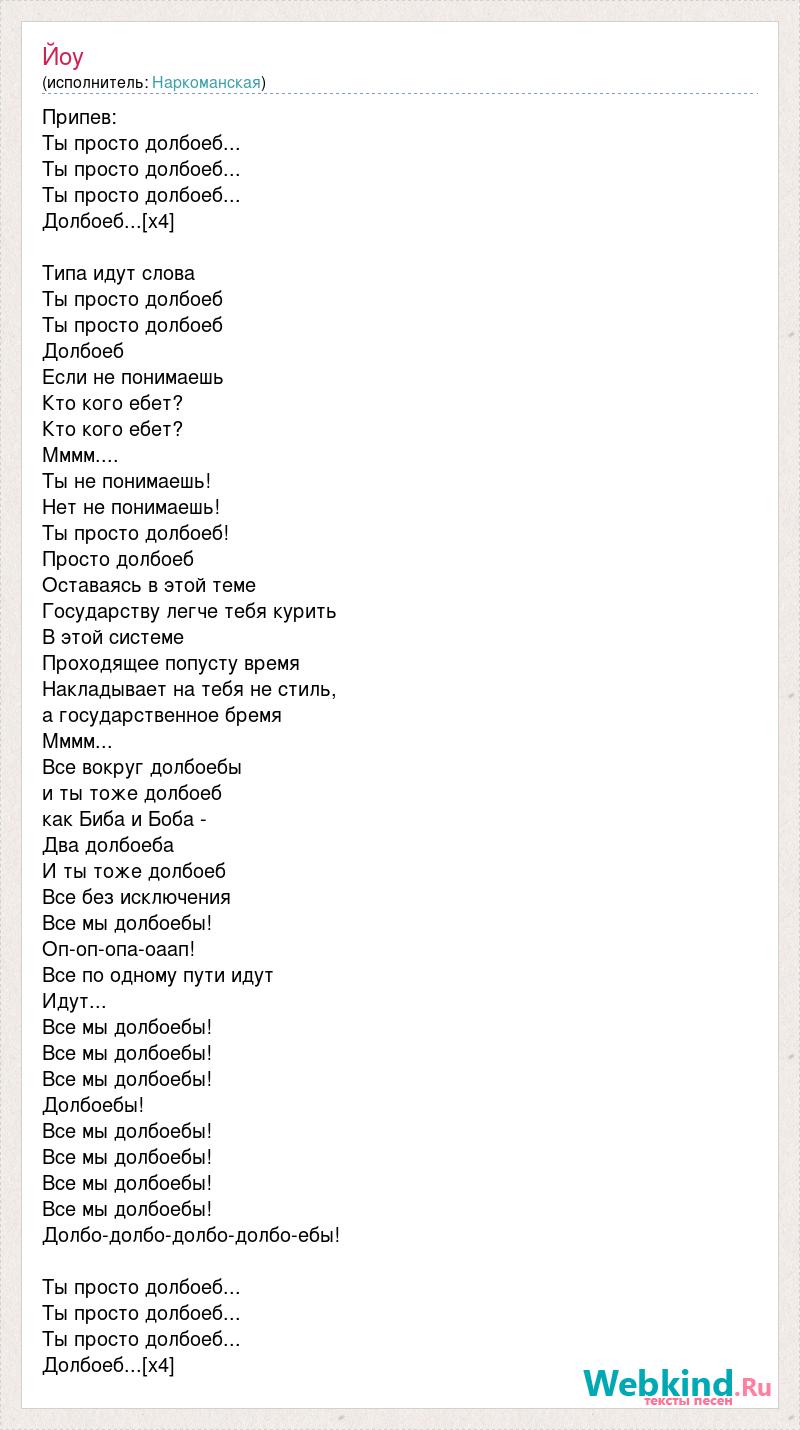 Йоу
(исполнитель: Наркоманская)

Припев:
Ты просто долбоеб...
Ты просто долбоеб...
Ты просто долбоеб...
Долбоеб...[x4]

Типа идут слова
Ты просто долбоеб
Ты просто долбоеб
Долбоеб
Если не понимаешь
Кто кого ебет?
Кто кого ебет?
Мммм....
Ты не понимаешь!
Нет не понимаешь!
Ты просто долбоеб!
Просто долбоеб
Оставаясь в этой теме
Государству легче тебя курить
В этой системе
Проходящее попусту время
Накладывает на тебя не стиль,
а государственное бремя
Мммм...
Все вокруг долбоебы
и ты тоже долбоеб
как Биба и Боба -
Два долбоеба
И ты тоже долбоеб
Все без исключения
Все мы долбоебы!
Оп-оп-опа-оаап!
Все по одному пути идут
Идут...
Все мы долбоебы!
Все мы долбоебы!
Все мы долбоебы!
Долбоебы!
Все мы долбоебы!
Все мы долбоебы!
Все мы долбоебы!
Все мы долбоебы!
Долбо-долбо-долбо-долбо-ебы!

Ты просто долбоеб...
Ты просто долбоеб...
Ты просто долбоеб...
Долбоеб...[x4]

Webkind.Ru
тексты песен